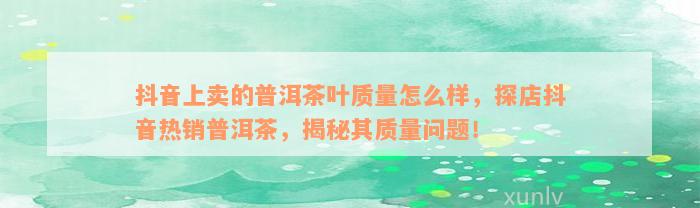 抖音上卖的普洱茶叶质量怎么样，探店抖音热销普洱茶，揭秘其质量问题！

xunlv